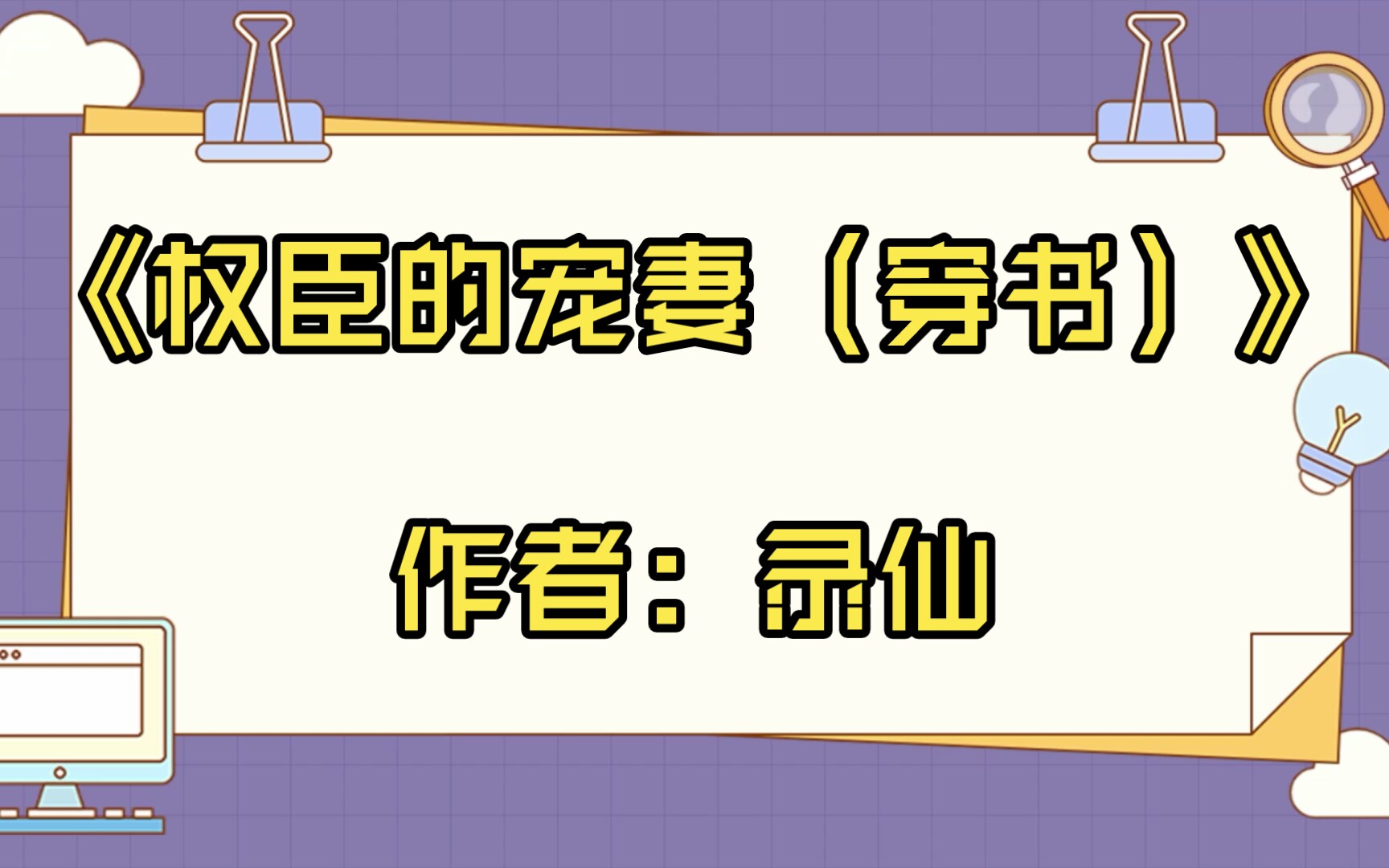 《权臣的宠妻（穿书）》

作者：录仙